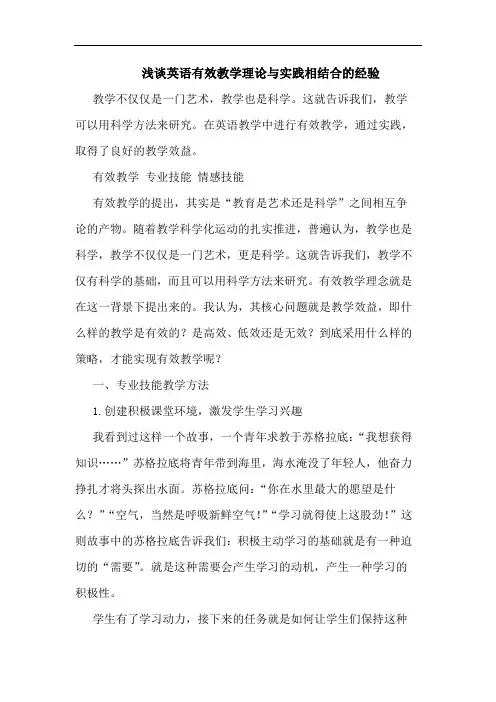 浅谈英语有效教学理论与实践相结合的经验

教学不仅仅是一门艺术，教学也是科学。这就告诉我们，教学可以用科学方法来研究。在英语教学中进行有效教学，通过实践，取得了良好的教学效益。

有效教学 专业技能 情感技能

有效教学的提出，其实是“教育是艺术还是科学”之间相互争论的产物。随着教学科学化运动的扎实推进，普遍认为，教学也是科学，教学不仅仅是一门艺术，更是科学。这就告诉我们，教学不仅有科学的基础，而且可以用科学方法来研究。有效教学理念就是在这一背景下提出来的。我认为，其核心问题就是教学效益，即什么样的教学是有效的？是高效、低效还是无效？到底采用什么样的策略，才能实现有效教学呢？

一、专业技能教学方法

1.创建积极课堂环境，激发学生学习兴趣

我看到过这样一个故事，一个青年求教于苏格拉底：“我想获得知识……”苏格拉底将青年带到海里，海水淹没了年轻人，他奋力挣扎才将头探出水面。苏格拉底问：“你在水里最大的愿望是什么？”“空气，当然是呼吸新鲜空气！”“学习就得使上这股劲！”这则故事中的苏格拉底告诉我们：积极主动学习的基础就是有一种迫切的“需要”。就是这种需要会产生学习的动机，产生一种学习的积极性。

学生有了学习动力，接下来的任务就是如何让学生们保持这种